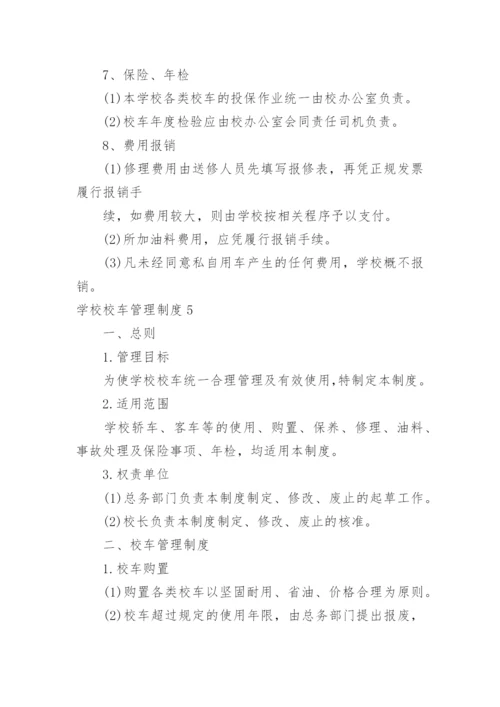 7、保险、年检

(1)本学校各类校车的投保作业统一由校办公室负责。

(2)校车年度检验应由校办公室会同责任司机负责。

8、费用报销

(1)修理费用由送修人员先填写报修表，再凭正规发票履行报销手

续，如费用较大，则由学校按相关程序予以支付。

(2)所加油料费用，应凭履行报销手续。

(3)凡未经同意私自用车产生的任何费用，学校概不报销。

学校校车管理制度5

一、总则

1.管理目标

为使学校校车统一合理管理及有效使用,特制定本制度。

2.适用范围

学校轿车、客车等的使用、购置、保养、修理、油料、事故处理及保险事项、年检，均适用本制度。

3.权责单位

(1)总务部门负责本制度制定、修改、废止的起草工作。

(2)校长负责本制度制定、修改、废止的核准。

二、校车管理制度

1.校车购置

(1)购置各类校车以坚固耐用、省油、价格合理为原则。

(2)校车超过规定的使用年限，由总务部门提出报废，